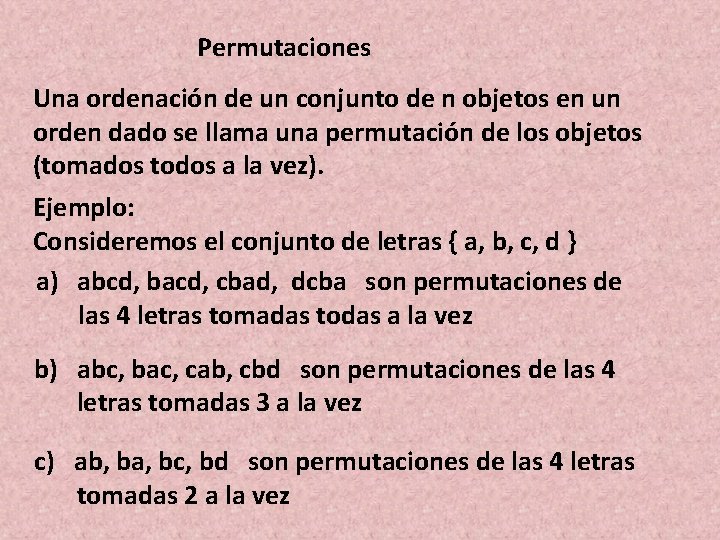 Permutaciones

Una ordenación de un conjunto de n objetos en un orden dado se llama una permutación de los objetos (tomados todos a la vez).

Ejemplo:
Consideremos el conjunto de letras { a, b, c, d }

a) abcd, bacd, cbad, dcba son permutaciones de las 4 letras tomadas todas a la vez

b) abc, bac, cab, cbd son permutaciones de las 4 letras tomadas 3 a la vez

c) ab, ba, bc, bd son permutaciones de las 4 letras tomadas 2 a la vez